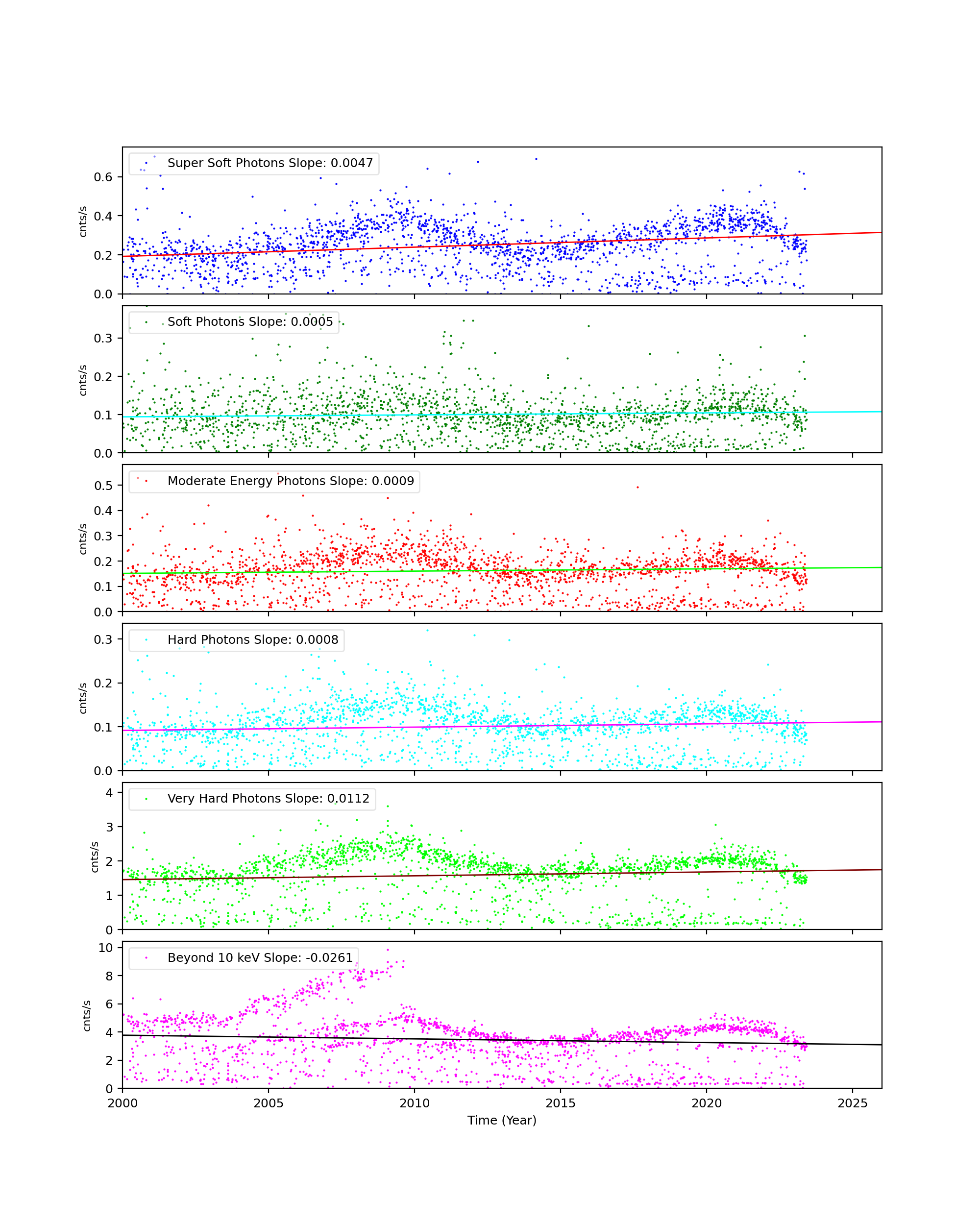 Super Soft Photons Slope: 0.0047

cnts/s

0.6
0.4
0.2
0.0

Soft Photons Slope: 0.0005

cnts/s

0.3
0.2
0.1
0.0

Moderate Energy Photons Slope: 0.0009

cnts/s

0.5
0.4
0.3
0.2
0.1
0.0

Hard Photons Slope: 0.0008

cnts/s

0.3
0.2
0.1
0.0

Very Hard Photons Slope: 0.0112

cnts/s

4
3
2
1
0

Beyond 10 keV Slope: -0.0261

cnts/s

10
8
6
4
2
0

2000 2005 2010 2015 2020 2025

Time (Year)